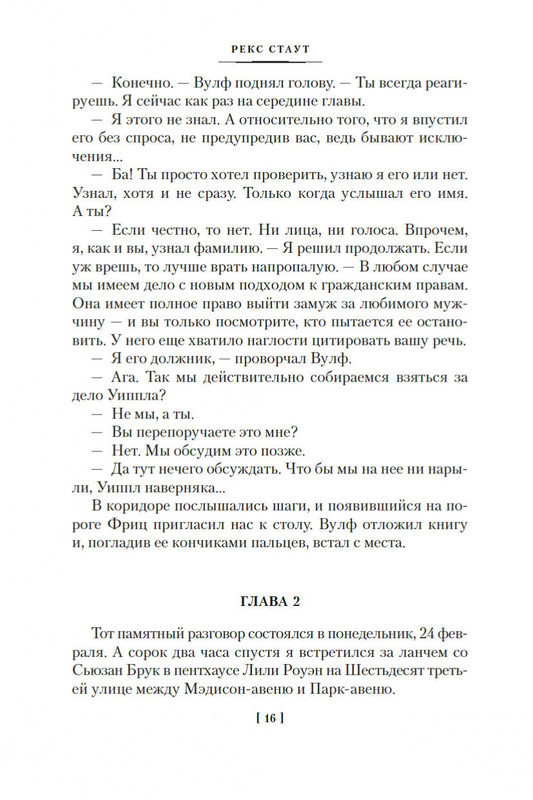 РЕКС СТАУТ

— Конечно. — Вулф поднял голову. — Ты всегда реагируешь. Я сейчас как раз на середине главы.

— Я этого не знал. А относительно того, что я впустил его без спроса, не предупредив вас, ведь бывают исключения...

— Ба! Ты просто хотел проверить, узнаю я его или нет. Узнал, хотя и не сразу. Только когда услышал его имя. А ты?

— Если честно, то нет. Ни лица, ни голоса. Впрочем, я, как и вы, узнал фамилию. — Я решил продолжать. Если уж врешь, то лучше врать напропалую. — В любом случае мы имеем дело с новым подходом к гражданским правам. Она имеет полное право выйти замуж за любимого мужчину — и вы только посмотрите, кто пытается ее остановить. У него еще хватило наглости цитировать вашу речь.

— Я его должник, — проворчал Вулф.

— Ага. Так мы действительно собираемся взяться за дело Уиппла?

— Не мы, а ты.

— Вы перепоручаете это мне?

— Нет. Мы обсудим это позже.

— Да тут нечего обсуждать. Что бы мы на нее ни нарыли, Уиппл наверняка...

В коридоре послышались шаги, и появившийся на пороге Фриц пригласил нас к столу. Вулф отложил книгу и, погладив ее кончиками пальцев, встал с места.

ГЛАВА 2

Тот памятный разговор состоялся в понедельник, 24 февраля. А сорок два часа спустя я встретился за ланчем со Сьюзан Брук в пентхаусе Лили Роуэн на Шестьдесят третьей улице между Мэдисон-авеню и Парк-авеню.

[ 16 ]